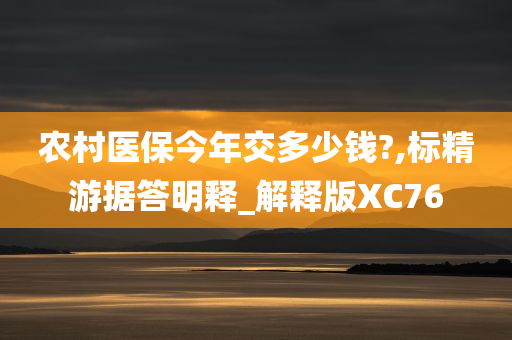 农村医保今年交多少钱?,标精游据答明释_解释版XC76